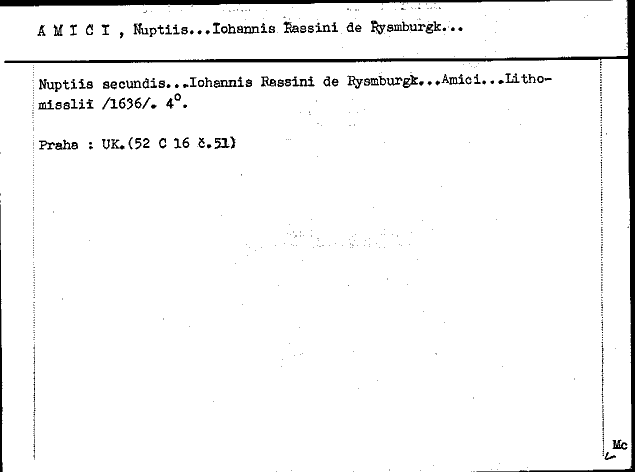 A M I C I , Nuptiis...Iohannis Rassini de Rysmburgk...

Nuptiis secundis...Iohannis Rassini de Rysmburgk...Amici...Lithomisslii /1636/. 4°.

Praha : UK.(52 C 16 č.51)

Mc